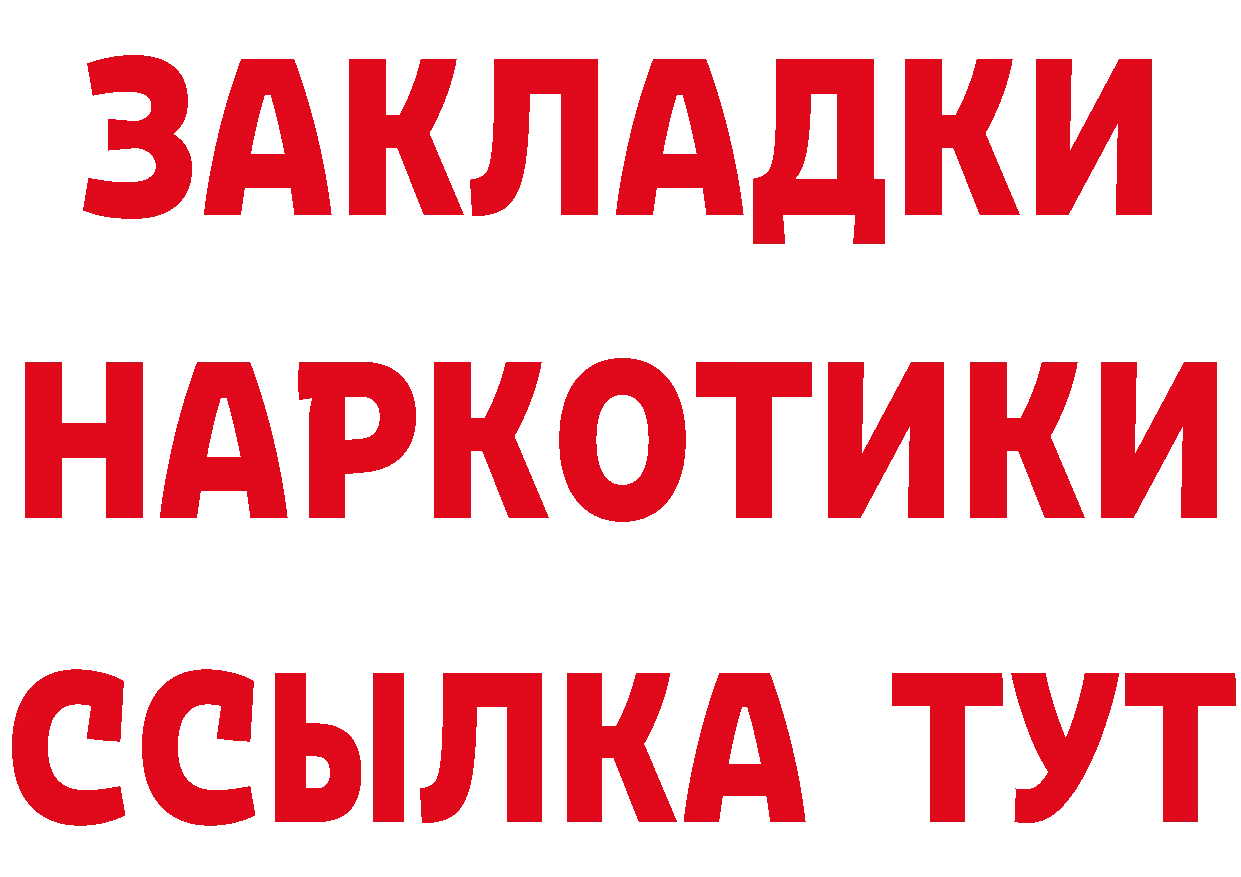 ЗАКЛАДКИ НАРКОТИКИ ССЫЛКА ТУТ